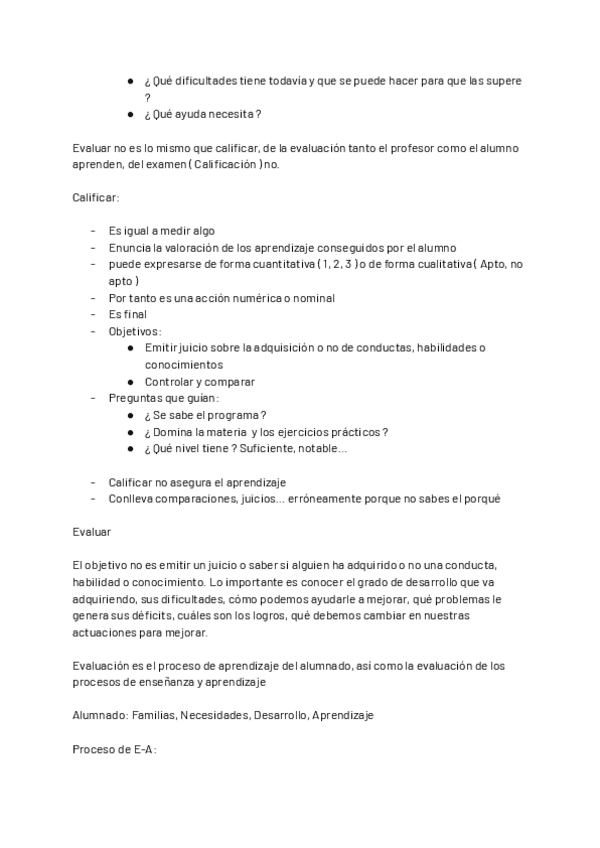 ● ¿ Qué dificultades tiene todavía y que se puede hacer para que las supere ?
● ¿ Qué ayuda necesita ?

Evaluar no es lo mismo que calificar, de la evaluación tanto el profesor como el alumno aprenden, del examen ( Calificación ) no.

Calificar:

- Es igual a medir algo
- Enuncia la valoración de los aprendizaje conseguidos por el alumno
- puede expresarse de forma cuantitativa ( 1, 2, 3 ) o de forma cualitativa ( Apto, no apto )
- Por tanto es una acción numérica o nominal
- Es final
- Objetivos:
  ● Emitir juicio sobre la adquisición o no de conductas, habilidades o conocimientos
  ● Controlar y comparar
- Preguntas que guían:
  ● ¿ Se sabe el programa ?
  ● ¿ Domina la materia y los ejercicios prácticos ?
  ● ¿ Qué nivel tiene ? Suficiente, notable…

- Calificar no asegura el aprendizaje
- Conlleva comparaciones, juicios… erróneamente porque no sabes el porqué

Evaluar

El objetivo no es emitir un juicio o saber si alguien ha adquirido o no una conducta, habilidad o conocimiento. Lo importante es conocer el grado de desarrollo que va adquiriendo, sus dificultades, cómo podemos ayudarle a mejorar, qué problemas le genera sus déficits, cuáles son los logros, qué debemos cambiar en nuestras actuaciones para mejorar.

Evaluación es el proceso de aprendizaje del alumnado, así como la evaluación de los procesos de enseñanza y aprendizaje

Alumnado: Familias, Necesidades, Desarrollo, Aprendizaje

Proceso de E-A: